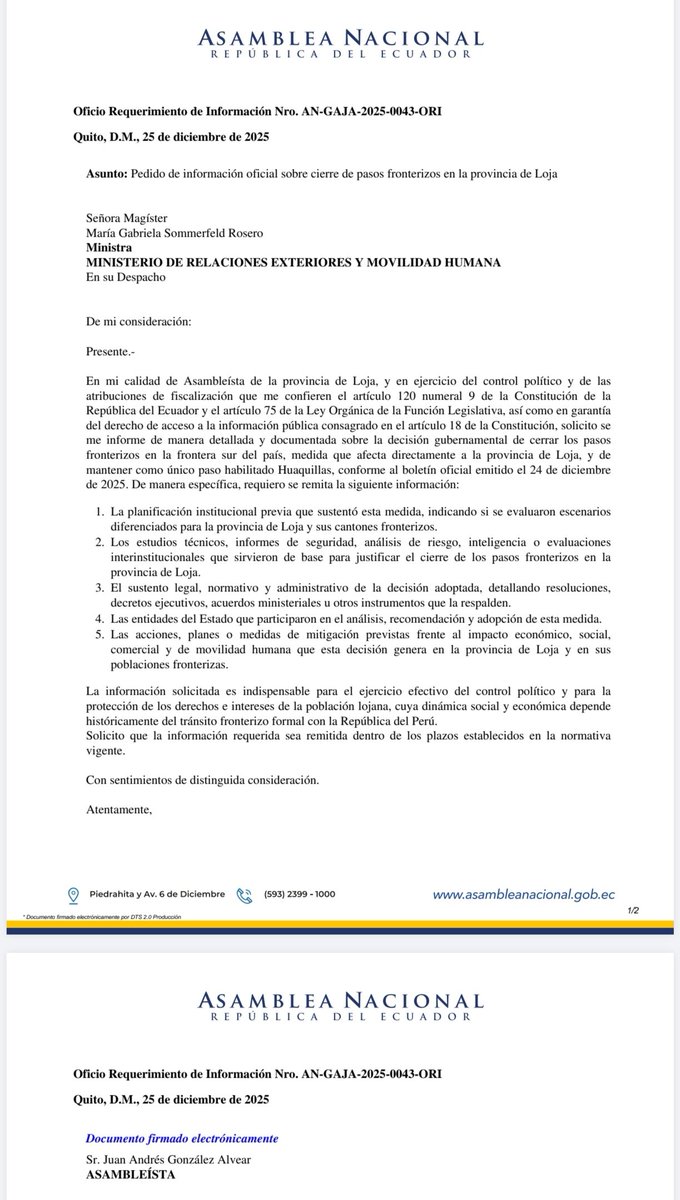 ASAMBLEA NACIONAL
REPÚBLICA DEL ECUADOR

Oficio Requerimiento de Información Nro. AN-GAJA-2025-0043-ORI

Quito, D.M., 25 de diciembre de 2025

Asunto: Pedido de información oficial sobre cierre de pasos fronterizos en la provincia de Loja

Señora Magíster
María Gabriela Sommerfeld Rosero
Ministra
MINISTERIO DE RELACIONES EXTERIORES Y MOVILIDAD HUMANA
En su Despacho

De mi consideración:

Presente.-

En mi calidad de Asambleísta de la provincia de Loja, y en ejercicio del control político y de las atribuciones de fiscalización que me confieren el artículo 120 numeral 9 de la Constitución de la República del Ecuador y el artículo 75 de la Ley Orgánica de la Función Legislativa, así como en garantía del derecho de acceso a la información pública consagrado en el artículo 18 de la Constitución, solicito se me informe de manera detallada y documentada sobre la decisión gubernamental de cerrar los pasos fronterizos en la frontera sur del país, medida que afecta directamente a la provincia de Loja, y de mantener como único paso habilitado Huaquillas, conforme al boletín oficial emitido el 24 de diciembre de 2025. De manera específica, requiero se remita la siguiente información:

1. La planificación institucional previa que sustentó esta medida, indicando si se evaluaron escenarios diferenciados para la provincia de Loja y sus cantones fronterizos.
2. Los estudios técnicos, informes de seguridad, análisis de riesgo, inteligencia o evaluaciones interinstitucionales que sirvieron de base para justificar el cierre de los pasos fronterizos en la provincia de Loja.
3. El sustento legal, normativo y administrativo de la decisión adoptada, detallando resoluciones, decretos ejecutivos, acuerdos ministeriales u otros instrumentos que la respalden.
4. Las entidades del Estado que participaron en el análisis, recomendación y adopción de esta medida.
5. Las acciones, planes o medidas de mitigación previstas frente al impacto económico, social, comercial y de movilidad humana que esta decisión genera en la provincia de Loja y en sus poblaciones fronterizas.

La información solicitada es indispensable para el ejercicio efectivo del control político y para la protección de los derechos e intereses de la población lojana, cuya dinámica social y económica depende históricamente del tránsito fronterizo formal con la República del Perú.
Solicito que la información requerida sea remitida dentro de los plazos establecidos en la normativa vigente.

Con sentimientos de distinguida consideración.

Atentamente,

Piedrahita y Av. 6 de Diciembre (593) 2399 - 1000 www.asambleanacional.gob.ec

* Documento firmado electrónicamente por DTS 2.0 Producción

1/2

ASAMBLEA NACIONAL
REPÚBLICA DEL ECUADOR

Oficio Requerimiento de Información Nro. AN-GAJA-2025-0043-ORI

Quito, D.M., 25 de diciembre de 2025

Documento firmado electrónicamente
Sr. Juan Andrés González Alvear
ASAMBLEÍSTA